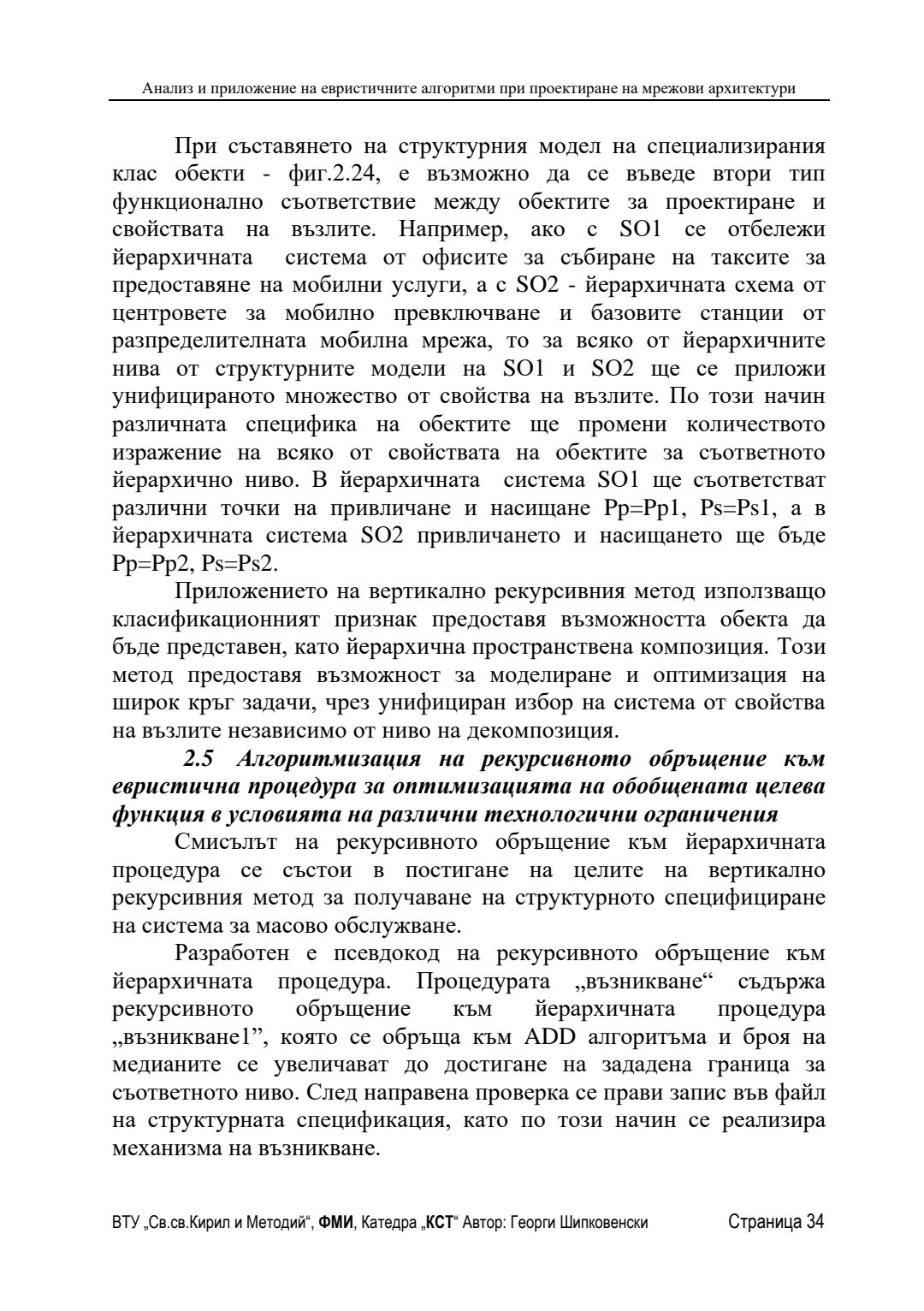 Анализ и приложение на евристичните алгоритми при проектиране на мрежови архитектури

При съставянето на структурния модел на специализирания клас обекти - фиг.2.24, е възможно да се въведе втори тип функционално съответствие между обектите за проектиране и свойствата на възлите. Например, ако с SO1 се отбележи йерархичната система от офисите за събиране на таксите за предоставяне на мобилни услуги, а с SO2 - йерархичната схема от центровете за мобилно превключване и базовите станции от разпределителната мобилна мрежа, то за всяко от йерархичните нива от структурните модели на SO1 и SO2 ще се приложи унифицираното множество от свойства на възлите. По този начин различната специфика на обектите ще промени количеството изражение на всяко от свойствата на обектите за съответното йерархично ниво. В йерархичната система SO1 ще съответстват различни точки на привличане и насищане Pp=Pp1, Ps=Ps1, а в йерархичната система SO2 привличането и насищането ще бъде Pp=Pp2, Ps=Ps2.

Приложението на вертикално рекурсивния метод използващо класификационният признак предоставя възможността обекта да бъде представен, като йерархична пространствена композиция. Този метод предоставя възможност за моделиране и оптимизация на широк кръг задачи, чрез унифициран избор на система от свойства на възлите независимо от ниво на декомпозиция.

2.5 Алгоритмизация на рекурсивното обръщение към евристична процедура за оптимизацията на обобщената целева функция в условията на различни технологични ограничения

Смисълът на рекурсивното обръщение към йерархичната процедура се състои в постигане на целите на вертикално рекурсивния метод за получаване на структурното специфициране на система за масово обслужване.

Разработен е псевдокод на рекурсивното обръщение към йерархичната процедура. Процедурата „възникване“ съдържа рекурсивното обръщение към йерархичната процедура „възникване1”, която се обръща към ADD алгоритъма и броя на медианите се увеличават до достигане на зададена граница за съответното ниво. След направена проверка се прави запис във файл на структурната спецификация, като по този начин се реализира механизма на възникване.

ВТУ „Св.св.Кирил и Методий“, ФМИ, Катедра „КСТ“ Автор: Георги Шипковенски Страница 34